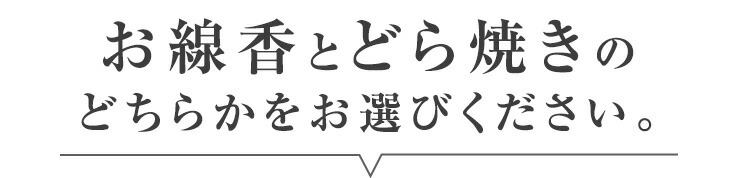 お線香とどら焼きの
どちらかをお選びください。